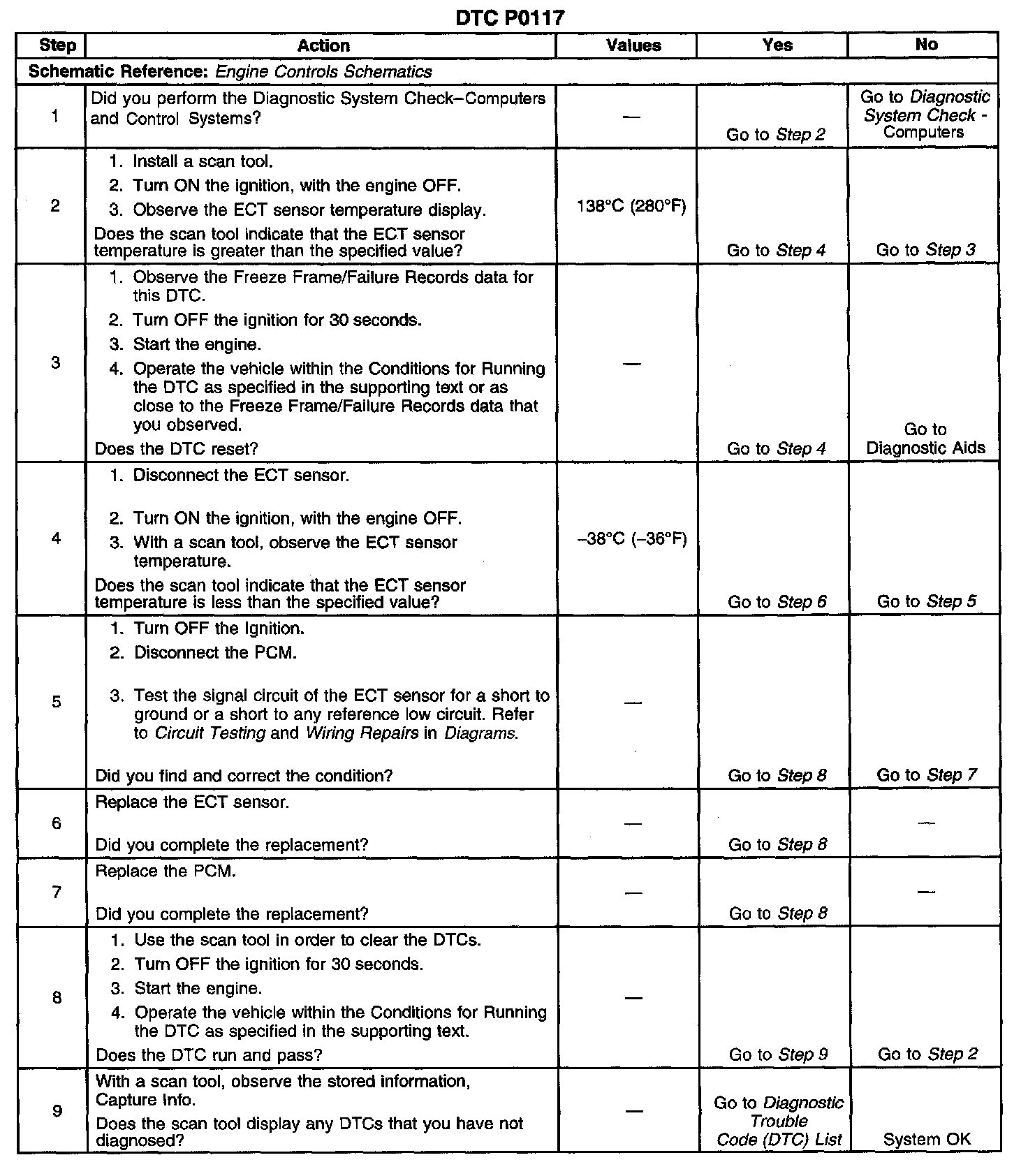 DTC P0117

| Step | Action | Values | Yes | No |
|---|---|---|---|---|
| Schematic Reference: Engine Controls Schematics | | | | |
| 1 | Did you perform the Diagnostic System Check–Computers and Control Systems? | — | Go to Step 2 | Go to Diagnostic System Check - Computers |
| 2 | 1. Install a scan tool. 2. Turn ON the ignition, with the engine OFF. 3. Observe the ECT sensor temperature display. Does the scan tool indicate that the ECT sensor temperature is greater than the specified value? | 138°C (280°F) | Go to Step 4 | Go to Step 3 |
| 3 | 1. Observe the Freeze Frame/Failure Records data for this DTC. 2. Turn OFF the ignition for 30 seconds. 3. Start the engine. 4. Operate the vehicle within the Conditions for Running the DTC as specified in the supporting text or as close to the Freeze Frame/Failure Records data that you observed. Does the DTC reset? | — | Go to Step 4 | Go to Diagnostic Aids |
| 4 | 1. Disconnect the ECT sensor. 2. Turn ON the ignition, with the engine OFF. 3. With a scan tool, observe the ECT sensor temperature. Does the scan tool indicate that the ECT sensor temperature is less than the specified value? | –38°C (–36°F) | Go to Step 6 | Go to Step 5 |
| 5 | 1. Turn OFF the Ignition. 2. Disconnect the PCM. 3. Test the signal circuit of the ECT sensor for a short to ground or a short to any reference low circuit. Refer to Circuit Testing and Wiring Repairs in Diagrams. Did you find and correct the condition? | — | Go to Step 8 | Go to Step 7 |
| 6 | Replace the ECT sensor. Did you complete the replacement? | — | Go to Step 8 | — |
| 7 | Replace the PCM. Did you complete the replacement? | — | Go to Step 8 | — |
| 8 | 1. Use the scan tool in order to clear the DTCs. 2. Turn OFF the ignition for 30 seconds. 3. Start the engine. 4. Operate the vehicle within the Conditions for Running the DTC as specified in the supporting text. Does the DTC run and pass? | — | Go to Step 9 | Go to Step 2 |
| 9 | With a scan tool, observe the stored information, Capture Info. Does the scan tool display any DTCs that you have not diagnosed? | — | Go to Diagnostic Trouble Code (DTC) List | System OK |